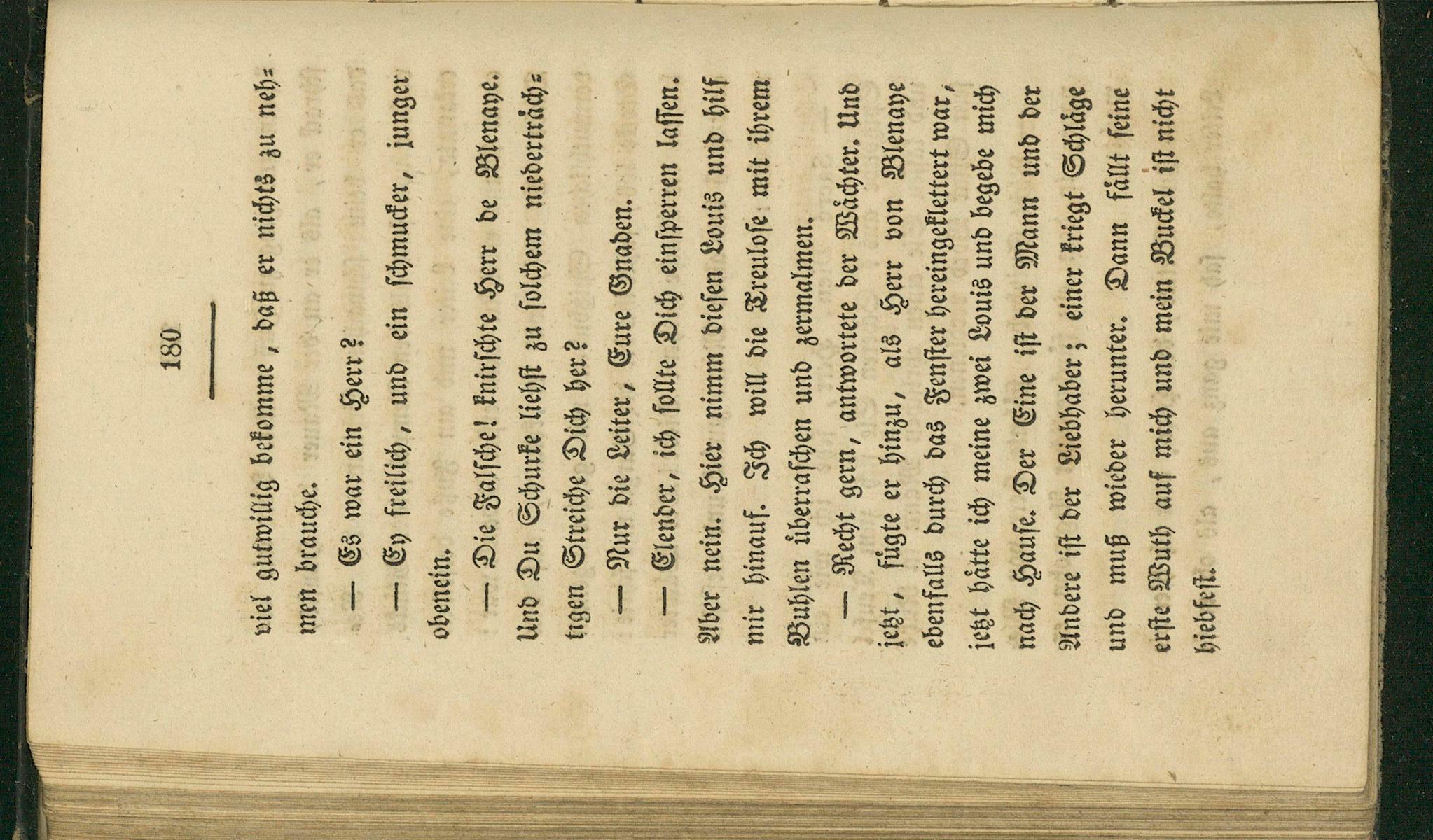 180

viel gutwillig bekomme, daß er nichts zu nehmen brauche.

— Es war ein Herr?

— Ey freilich, und ein schmucker, junger obenein.

— Die Falsche! knirschte Herr de Blenaye. Und Du Schurke liehst zu solchem niederträchtigen Streiche Dich her?

— Nur die Leiter, Eure Gnaden.

— Elender, ich sollte Dich einsperren lassen. Aber nein. Hier nimm diesen Louis und hilf mir hinauf. Ich will die Treulose mit ihrem Buhlen überraschen und zermalmen.

— Recht gern, antwortete der Wächter. Und jetzt, fügte er hinzu, als Herr von Blenaye ebenfalls durch das Fenster hereingeklettert war, jetzt hätte ich meine zwei Louis und begebe mich nach Hause. Der Eine ist der Mann und der Andere ist der Liebhaber; einer kriegt Schläge und muß wieder herunter. Dann fällt seine erste Wuth auf mich und mein Buckel ist nicht hiebfest.